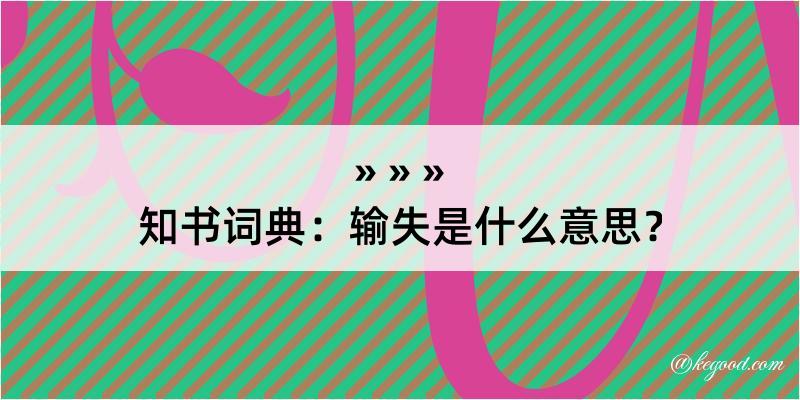 » » »
知书词典：输失是什么意思？
@kegood.com